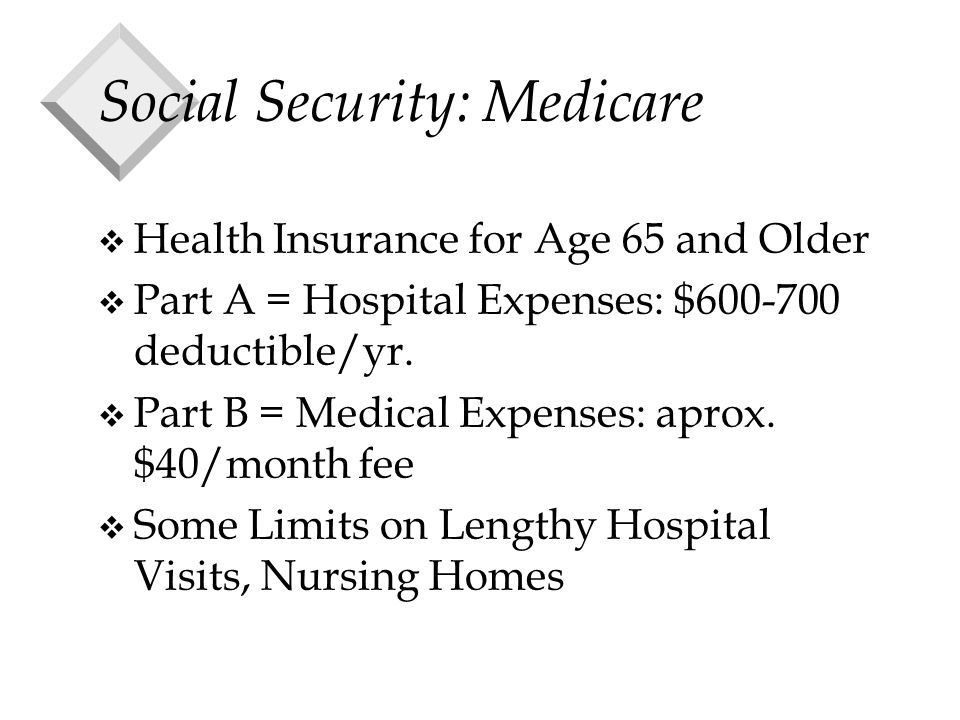 Social Security: Medicare

❖ Health Insurance for Age 65 and Older

❖ Part A = Hospital Expenses: \$600-700 deductible/yr.

❖ Part B = Medical Expenses: aprox. \$40/month fee

❖ Some Limits on Lengthy Hospital Visits, Nursing Homes